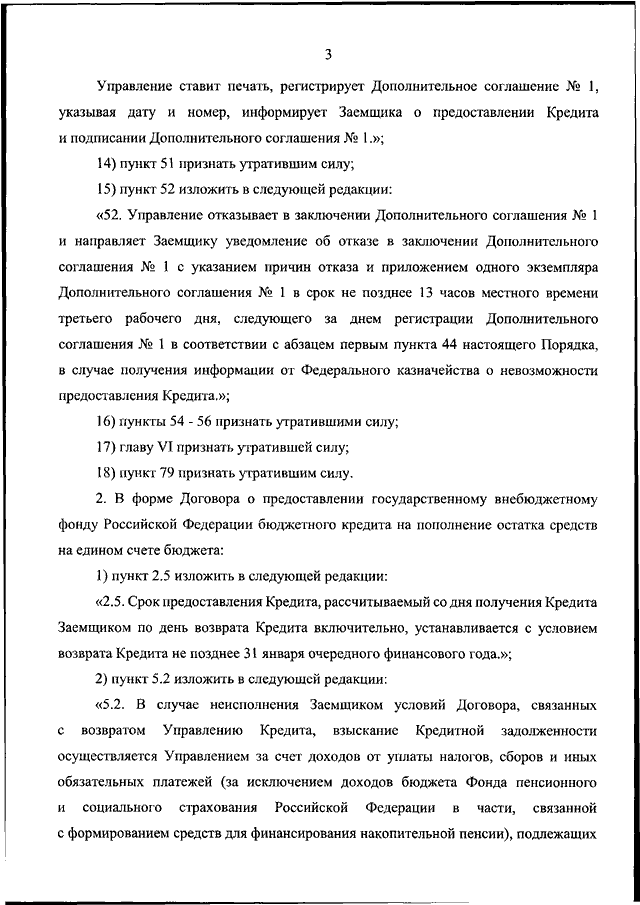 3

Управление ставит печать, регистрирует Дополнительное соглашение № 1, указывая дату и номер, информирует Заемщика о предоставлении Кредита и подписании Дополнительного соглашения № 1.»;

14) пункт 51 признать утратившим силу;

15) пункт 52 изложить в следующей редакции:

«52. Управление отказывает в заключении Дополнительного соглашения № 1 и направляет Заемщику уведомление об отказе в заключении Дополнительного соглашения № 1 с указанием причин отказа и приложением одного экземпляра Дополнительного соглашения № 1 в срок не позднее 13 часов местного времени третьего рабочего дня, следующего за днем регистрации Дополнительного соглашения № 1 в соответствии с абзацем первым пункта 44 настоящего Порядка, в случае получения информации от Федерального казначейства о невозможности предоставления Кредита.»;

16) пункты 54 - 56 признать утратившими силу;

17) главу VI признать утратившей силу;

18) пункт 79 признать утратившим силу.

2. В форме Договора о предоставлении государственному внебюджетному фонду Российской Федерации бюджетного кредита на пополнение остатка средств на едином счете бюджета:

1) пункт 2.5 изложить в следующей редакции:

«2.5. Срок предоставления Кредита, рассчитываемый со дня получения Кредита Заемщиком по день возврата Кредита включительно, устанавливается с условием возврата Кредита не позднее 31 января очередного финансового года.»;

2) пункт 5.2 изложить в следующей редакции:

«5.2. В случае неисполнения Заемщиком условий Договора, связанных с возвратом Управлению Кредита, взыскание Кредитной задолженности осуществляется Управлением за счет доходов от уплаты налогов, сборов и иных обязательных платежей (за исключением доходов бюджета Фонда пенсионного и социального страхования Российской Федерации в части, связанной с формированием средств для финансирования накопительной пенсии), подлежащих